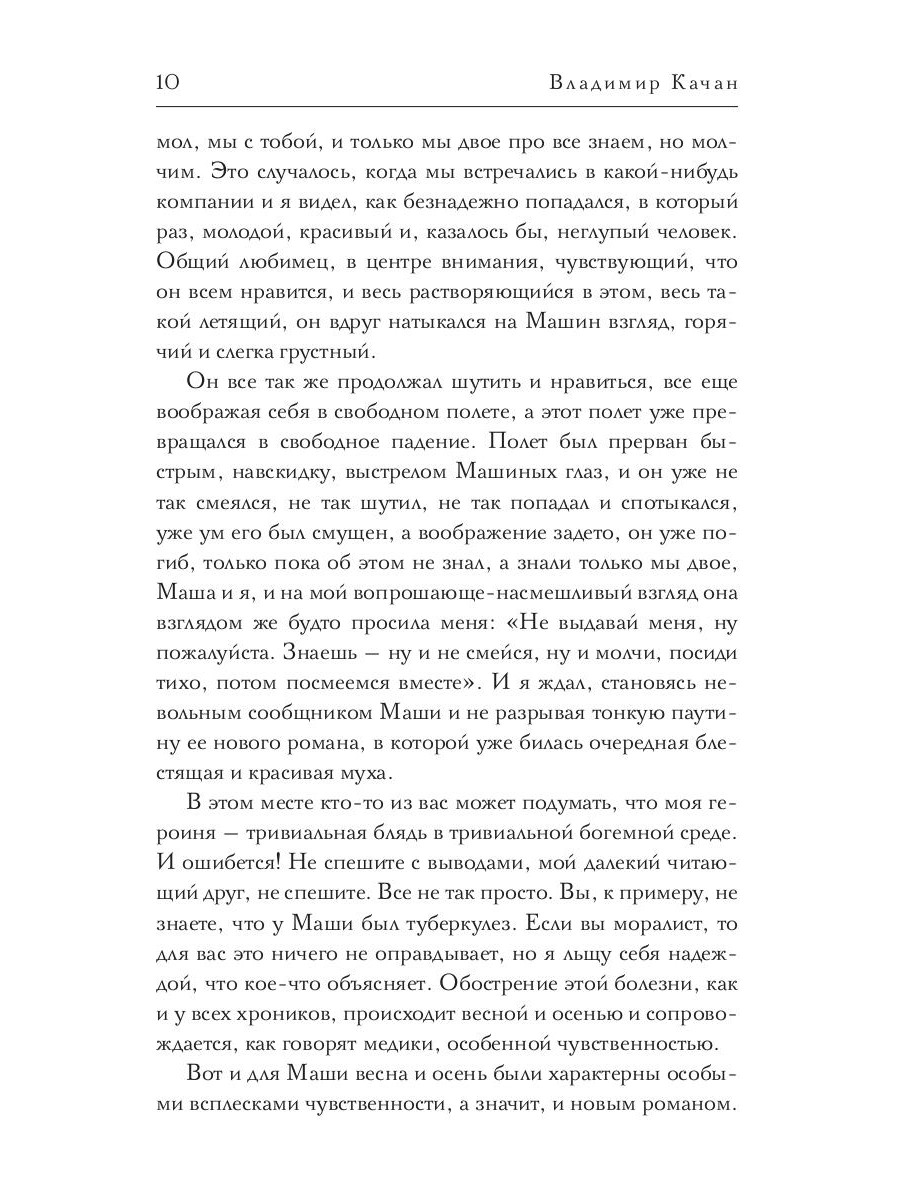 10 Владимир Качан

мол, мы с тобой, и только мы двое про все знаем, но молчим. Это случалось, когда мы встречались в какой-нибудь компании и я видел, как безнадежно попадался, в который раз, молодой, красивый и, казалось бы, неглупый человек. Общий любимец, в центре внимания, чувствующий, что он всем нравится, и весь растворяющийся в этом, весь такой летящий, он вдруг натыкался на Машин взгляд, горячий и слегка грустный.

Он все так же продолжал шутить и нравиться, все еще воображая себя в свободном полете, а этот полет уже превращался в свободное падение. Полет был прерван быстрым, навскидку, выстрелом Машиных глаз, и он уже не так смеялся, не так шутил, не так попадал и спотыкался, уже ум его был смущен, а воображение задето, он уже погиб, только пока об этом не знал, а знали только мы двое, Маша и я, и на мой вопрошающе-насмешливый взгляд она взглядом же будто просила меня: «Не выдавай меня, ну пожалуйста. Знаешь — ну и не смейся, ну и молчи, посиди тихо, потом посмеемся вместе». И я ждал, становясь невольным сообщником Маши и не разрывая тонкую паутину ее нового романа, в которой уже билась очередная блестящая и красивая муха.

В этом месте кто-то из вас может подумать, что моя героиня — тривиальная блядь в тривиальной богемной среде. И ошибется! Не спешите с выводами, мой далекий читающий друг, не спешите. Все не так просто. Вы, к примеру, не знаете, что у Маши был туберкулез. Если вы моралист, то для вас это ничего не оправдывает, но я льщу себя надеждой, что кое-что объясняет. Обострение этой болезни, как и у всех хроников, происходит весной и осенью и сопровождается, как говорят медики, особенной чувственностью.

Вот и для Маши весна и осень были характерны особыми всплесками чувственности, а значит, и новым романом.